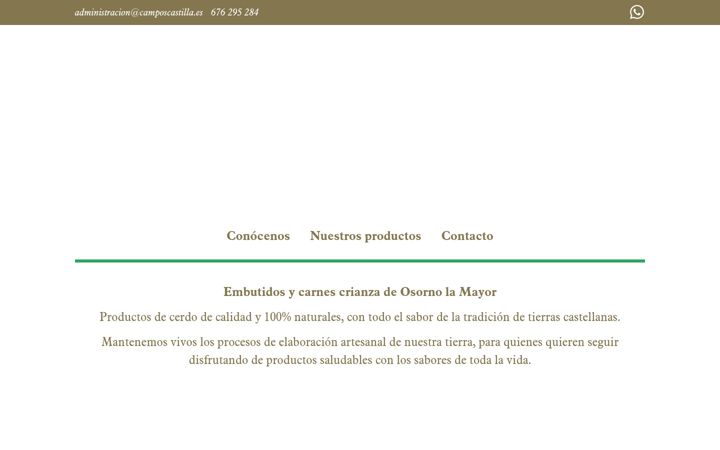 administracion@camposcastilla.es 676 295 284

Conócenos Nuestros productos Contacto

Embutidos y carnes crianza de Osorno la Mayor

Productos de cerdo de calidad y 100% naturales, con todo el sabor de la tradición de tierras castellanas.

Mantenemos vivos los procesos de elaboración artesanal de nuestra tierra, para quienes quieren seguir disfrutando de productos saludables con los sabores de toda la vida.